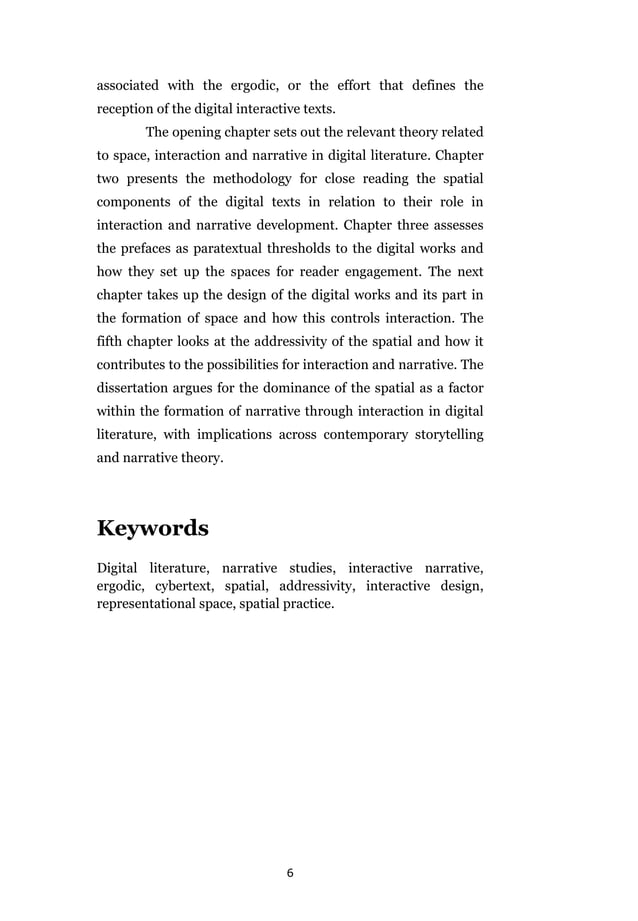 associated with the ergodic, or the effort that defines the reception of the digital interactive texts.

The opening chapter sets out the relevant theory related to space, interaction and narrative in digital literature. Chapter two presents the methodology for close reading the spatial components of the digital texts in relation to their role in interaction and narrative development. Chapter three assesses the prefaces as paratextual thresholds to the digital works and how they set up the spaces for reader engagement. The next chapter takes up the design of the digital works and its part in the formation of space and how this controls interaction. The fifth chapter looks at the addressivity of the spatial and how it contributes to the possibilities for interaction and narrative. The dissertation argues for the dominance of the spatial as a factor within the formation of narrative through interaction in digital literature, with implications across contemporary storytelling and narrative theory.

Keywords

Digital literature, narrative studies, interactive narrative, ergodic, cybertext, spatial, addressivity, interactive design, representational space, spatial practice.

6